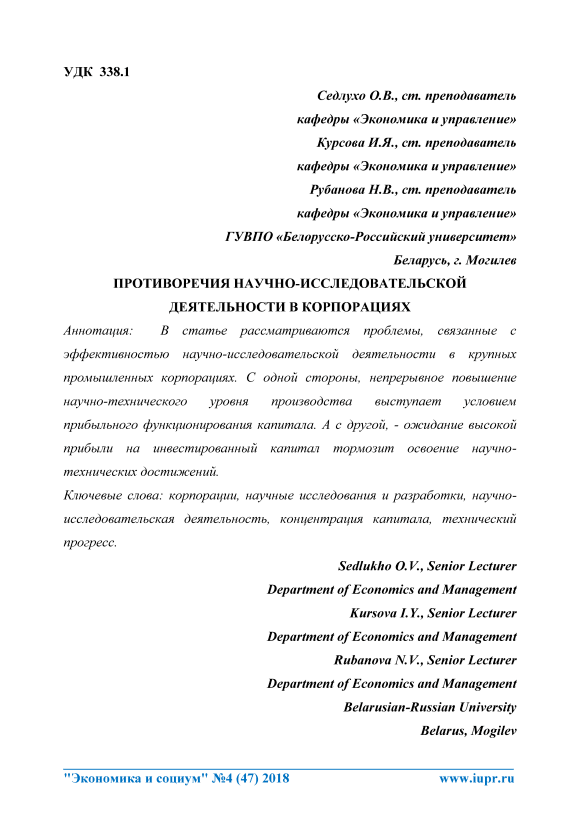 УДК 338.1

Седлухо О.В., ст. преподаватель
кафедры «Экономика и управление»
Курсова И.Я., ст. преподаватель
кафедры «Экономика и управление»
Рубанова Н.В., ст. преподаватель
кафедры «Экономика и управление»
ГУВПО «Белорусско-Российский университет»
Беларусь, г. Могилев

ПРОТИВОРЕЧИЯ НАУЧНО-ИССЛЕДОВАТЕЛЬСКОЙ ДЕЯТЕЛЬНОСТИ В КОРПОРАЦИЯХ

Аннотация: В статье рассматриваются проблемы, связанные с эффективностью научно-исследовательской деятельности в крупных промышленных корпорациях. С одной стороны, непрерывное повышение научно-технического уровня производства выступает условием прибыльного функционирования капитала. А с другой, - ожидание высокой прибыли на инвестированный капитал тормозит освоение научно-технических достижений.

Ключевые слова: корпорации, научные исследования и разработки, научно-исследовательская деятельность, концентрация капитала, технический прогресс.

Sedlukho O.V., Senior Lecturer
Department of Economics and Management
Kursova I.Y., Senior Lecturer
Department of Economics and Management
Rubanova N.V., Senior Lecturer
Department of Economics and Management
Belarusian-Russian University
Belarus, Mogilev

"Экономика и социум" №4 (47) 2018 www.iupr.ru